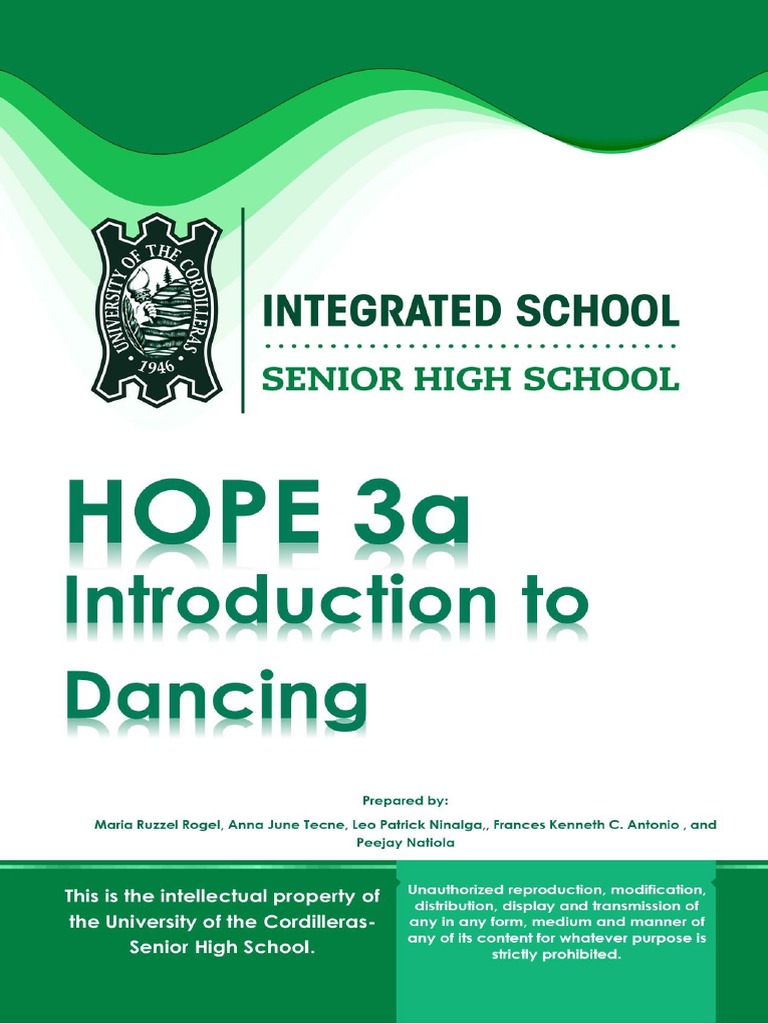 UNIVERSITY OF THE CORDILLERAS
1946

INTEGRATED SCHOOL

SENIOR HIGH SCHOOL

HOPE 3a
Introduction to Dancing

Prepared by:
Maria Ruzzel Rogel, Anna June Tecne, Leo Patrick Ninalga,, Frances Kenneth C. Antonio , and Peejay Natiola

This is the intellectual property of the University of the Cordilleras-Senior High School.

Unauthorized reproduction, modification, distribution, display and transmission of any in any form, medium and manner of any of its content for whatever purpose is strictly prohibited.